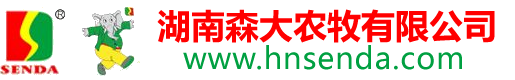 ®
SENDA
湖南森大农牧有限公司
www.hnsenda.com